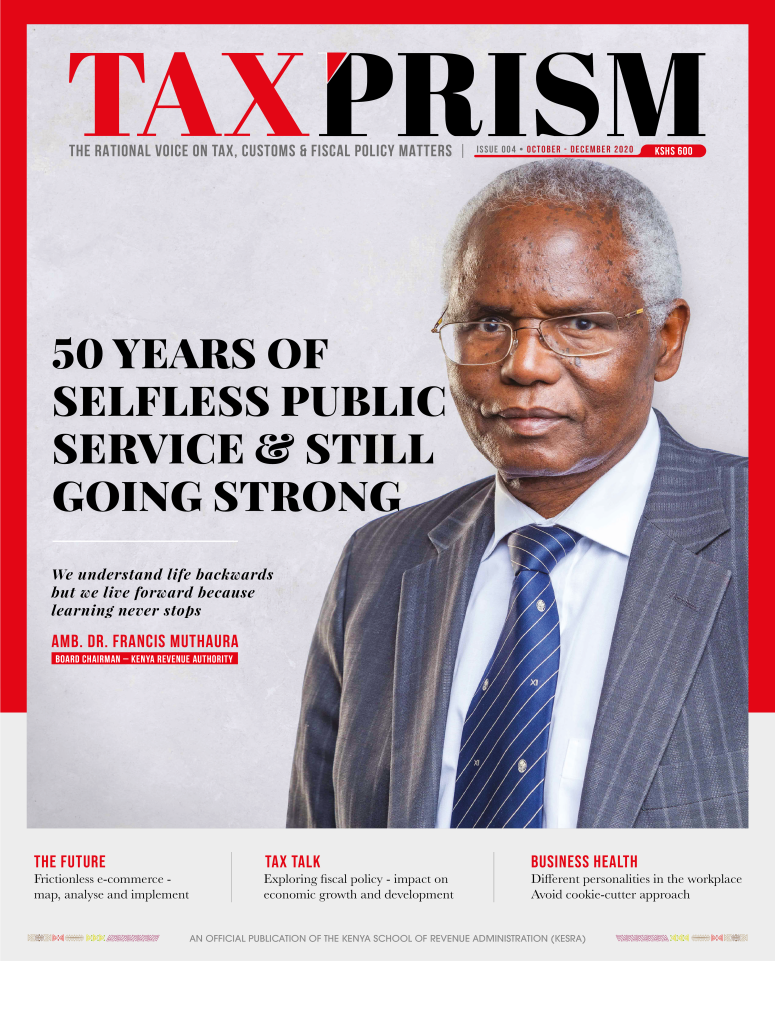 TAX PRISM

THE RATIONAL VOICE ON TAX, CUSTOMS & FISCAL POLICY MATTERS | ISSUE 004 • OCTOBER - DECEMBER 2020 KSHS 600

50 YEARS OF SELFLESS PUBLIC SERVICE & STILL GOING STRONG

We understand life backwards but we live forward because learning never stops

AMB. DR. FRANCIS MUTHAURA

BOARD CHAIRMAN – KENYA REVENUE AUTHORITY

THE FUTURE

Frictionless e-commerce - map, analyse and implement

TAX TALK

Exploring fiscal policy - impact on economic growth and development

BUSINESS HEALTH

Different personalities in the workplace Avoid cookie-cutter approach

AN OFFICIAL PUBLICATION OF THE KENYA SCHOOL OF REVENUE ADMINISTRATION (KESRA)